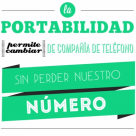 la
PORTABILIDAD
permite cambiar DE COMPAÑÍA DE TELÉFONO
SIN PERDER NUESTRO
NÚMERO